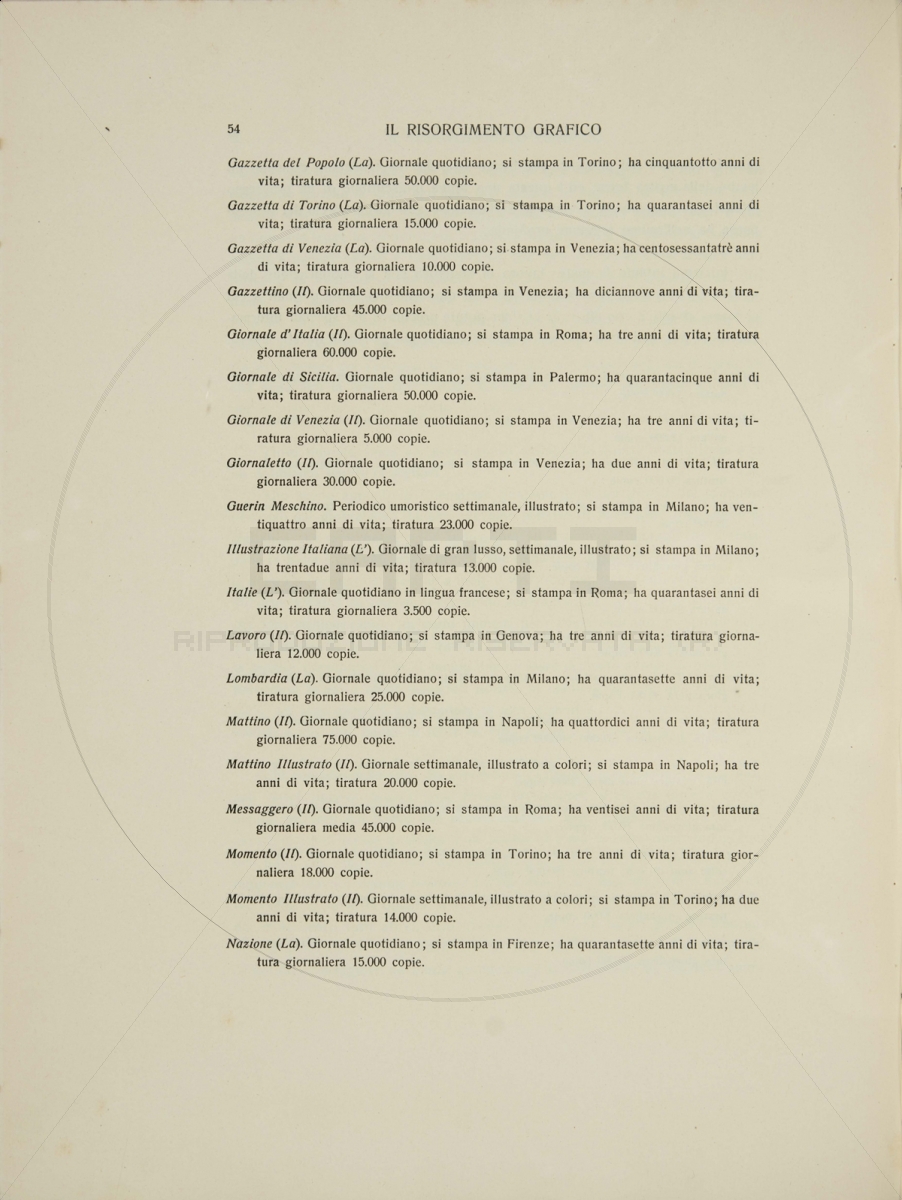 54 IL RISORGIMENTO GRAFICO

Gazzetta del Popolo (La). Giornale quotidiano; si stampa in Torino; ha cinquantotto anni di vita; tiratura giornaliera 50.000 copie.

Gazzetta di Torino (La). Giornale quotidiano; si stampa in Torino; ha quarantasei anni di vita; tiratura giornaliera 15.000 copie.

Gazzetta di Venezia (La). Giornale quotidiano; si stampa in Venezia; ha centosessantatrè anni di vita; tiratura giornaliera 10.000 copie.

Gazzettino (Il). Giornale quotidiano; si stampa in Venezia; ha diciannove anni di vita; tiratura giornaliera 45.000 copie.

Giornale d'Italia (Il). Giornale quotidiano; si stampa in Roma; ha tre anni di vita; tiratura giornaliera 60.000 copie.

Giornale di Sicilia. Giornale quotidiano; si stampa in Palermo; ha quarantacinque anni di vita; tiratura giornaliera 50.000 copie.

Giornale di Venezia (Il). Giornale quotidiano; si stampa in Venezia; ha tre anni di vita; tiratura giornaliera 5.000 copie.

Giornaletto (Il). Giornale quotidiano; si stampa in Venezia; ha due anni di vita; tiratura giornaliera 30.000 copie.

Guerin Meschino. Periodico umoristico settimanale, illustrato; si stampa in Milano; ha ventiquattro anni di vita; tiratura 23.000 copie.

Illustrazione Italiana (L'). Giornale di gran lusso, settimanale, illustrato; si stampa in Milano; ha trentadue anni di vita; tiratura 13.000 copie.

Italie (L'). Giornale quotidiano in lingua francese; si stampa in Roma; ha quarantasei anni di vita; tiratura giornaliera 3.500 copie.

Lavoro (Il). Giornale quotidiano; si stampa in Genova; ha tre anni di vita; tiratura giornaliera 12.000 copie.

Lombardia (La). Giornale quotidiano; si stampa in Milano; ha quarantasette anni di vita; tiratura giornaliera 25.000 copie.

Mattino (Il). Giornale quotidiano; si stampa in Napoli; ha quattordici anni di vita; tiratura giornaliera 75.000 copie.

Mattino Illustrato (Il). Giornale settimanale, illustrato a colori; si stampa in Napoli; ha tre anni di vita; tiratura 20.000 copie.

Messaggero (Il). Giornale quotidiano; si stampa in Roma; ha ventisei anni di vita; tiratura giornaliera media 45.000 copie.

Momento (Il). Giornale quotidiano; si stampa in Torino; ha tre anni di vita; tiratura giornaliera 18.000 copie.

Momento Illustrato (Il). Giornale settimanale, illustrato a colori; si stampa in Torino; ha due anni di vita; tiratura 14.000 copie.

Nazione (La). Giornale quotidiano; si stampa in Firenze; ha quarantasette anni di vita; tiratura giornaliera 15.000 copie.